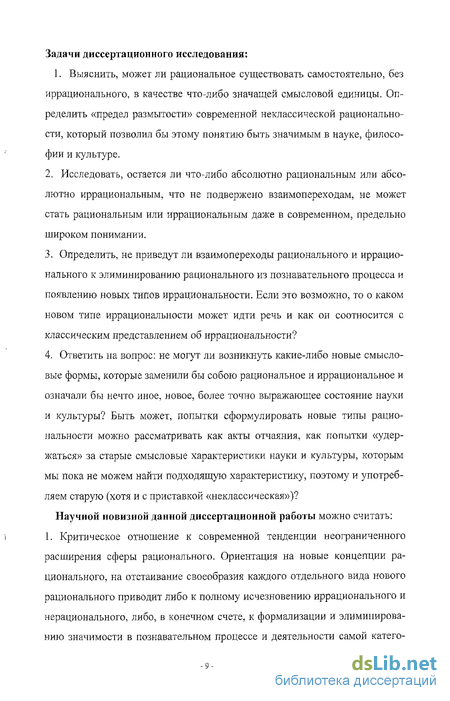 Задачи диссертационного исследования:

1. Выяснить, может ли рациональное существовать самостоятельно, без иррационального, в качестве что-либо значащей смысловой единицы. Определить «предел размытости» современной неклассической рациональности, который позволил бы этому понятию быть значимым в науке, философии и культуре.

2. Исследовать, остается ли что-либо абсолютно рациональным или абсолютно иррациональным, что не подвержено взаимопереходам, не может стать рациональным или иррациональным даже в современном, предельно широком понимании.

3. Определить, не приведут ли взаимопереходы рационального и иррационального к элиминированию рационального из познавательного процесса и появлению новых типов иррациональности. Если это возможно, то о каком новом типе иррациональности может идти речь и как он соотносится с классическим представлением об иррациональности?

4. Ответить на вопрос: не могут ли возникнуть какие-либо новые смысловые формы, которые заменили бы собою рациональное и иррациональное и означали бы нечто иное, новое, более точно выражающее состояние науки и культуры? Быть может, попытки сформулировать новые типы рациональности можно рассматривать как акты отчаяния, как попытки «удержаться» за старые смысловые характеристики науки и культуры, которым мы пока не можем найти подходящую характеристику, поэтому и употребляем старую (хотя и с приставкой «неклассическая»)?

Научной новизной данной диссертационной работы можно считать:

1. Критическое отношение к современной тенденции неограниченного расширения сферы рационального. Ориентация на новые концепции рационального, на отстаивание своеобразия каждого отдельного вида нового рационального приводит либо к полному исчезновению иррационального и нерационального, либо, в конечном счете, к формализации и элиминированию значимости в познавательном процессе и деятельности самой катего-

- 9 -

dsLib.net
библиотека диссертаций